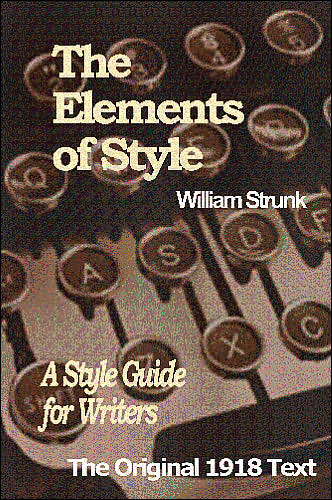 The Elements of Style

William Strunk

A Style Guide for Writers

The Original 1918 Text